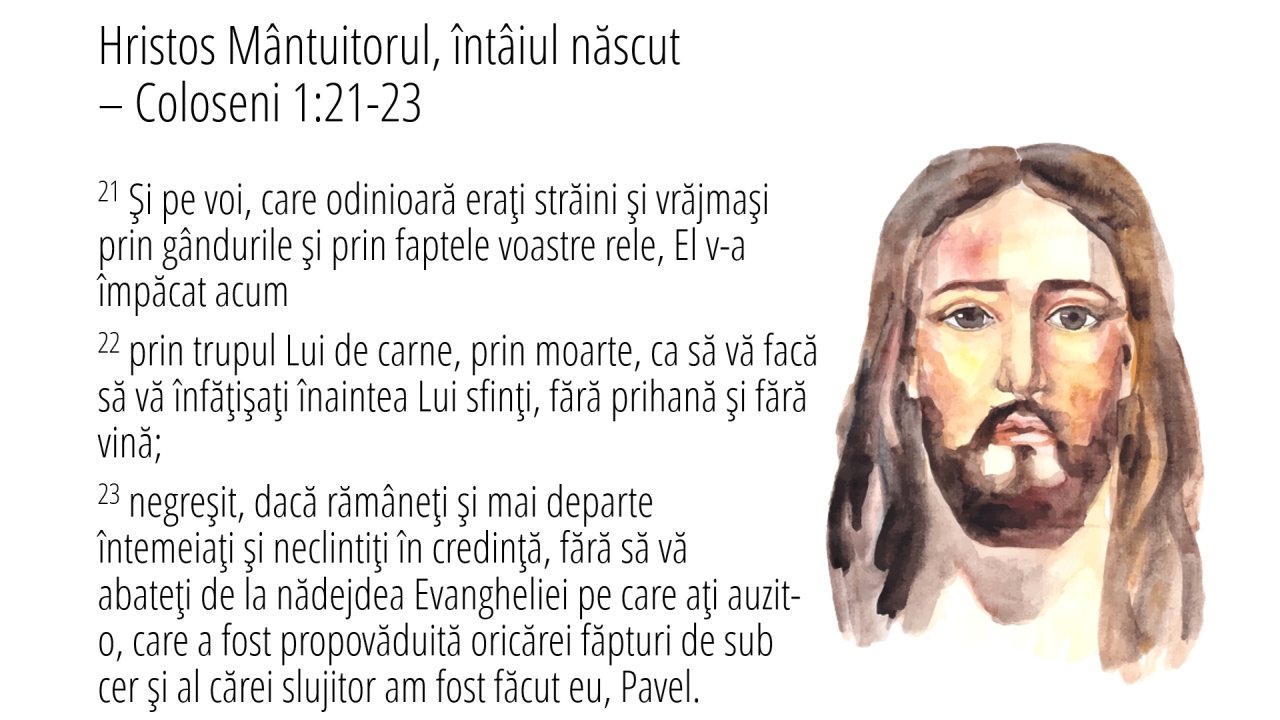 Hristos Mântuitorul, întâiul născut
– Coloseni 1:21-23

$^{21}$ Şi pe voi, care odinioară eraţi străini şi vrăjmaşi prin gândurile şi prin faptele voastre rele, El v-a împăcat acum

$^{22}$ prin trupul Lui de carne, prin moarte, ca să vă facă să vă înfăţişaţi înaintea Lui sfinţi, fără prihană şi fără vină;

$^{23}$ negreşit, dacă rămâneţi şi mai departe întemeiaţi şi neclintiţi în credinţă, fără să vă abateţi de la nădejdea Evangheliei pe care aţi auzit-o, care a fost propovăduită oricărei făpturi de sub cer şi al cărei slujitor am fost făcut eu, Pavel.